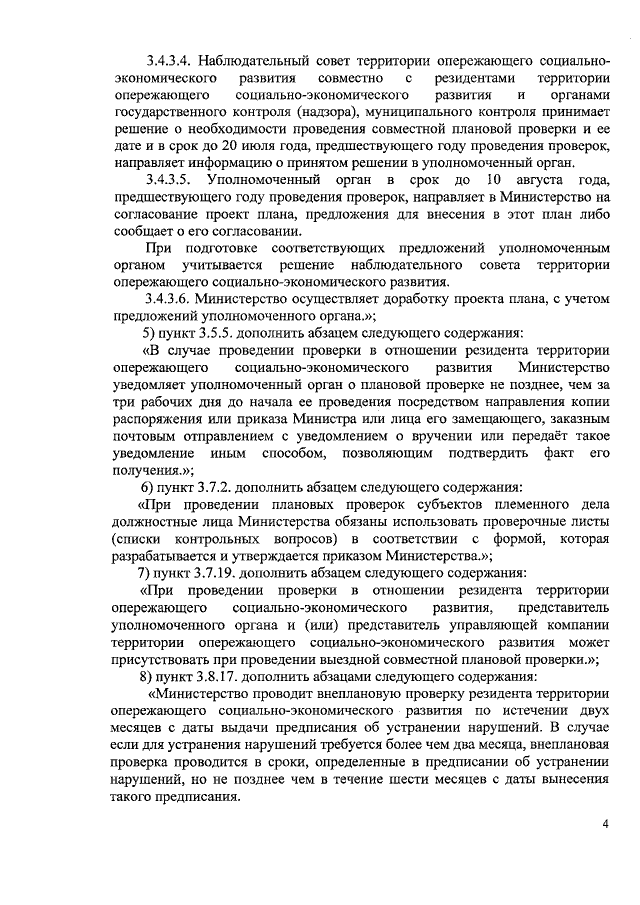 3.4.3.4. Наблюдательный совет территории опережающего социально-экономического развития совместно с резидентами территории опережающего социально-экономического развития и органами государственного контроля (надзора), муниципального контроля принимает решение о необходимости проведения совместной плановой проверки и ее дате и в срок до 20 июля года, предшествующего году проведения проверок, направляет информацию о принятом решении в уполномоченный орган.

3.4.3.5. Уполномоченный орган в срок до 10 августа года, предшествующего году проведения проверок, направляет в Министерство на согласование проект плана, предложения для внесения в этот план либо сообщает о его согласовании.

При подготовке соответствующих предложений уполномоченным органом учитывается решение наблюдательного совета территории опережающего социально-экономического развития.

3.4.3.6. Министерство осуществляет доработку проекта плана, с учетом предложений уполномоченного органа.»;

5) пункт 3.5.5. дополнить абзацем следующего содержания:

«В случае проведении проверки в отношении резидента территории опережающего социально-экономического развития Министерство уведомляет уполномоченный орган о плановой проверке не позднее, чем за три рабочих дня до начала ее проведения посредством направления копии распоряжения или приказа Министра или лица его замещающего, заказным почтовым отправлением с уведомлением о вручении или передаёт такое уведомление иным способом, позволяющим подтвердить факт его получения.»;

6) пункт 3.7.2. дополнить абзацем следующего содержания:

«При проведении плановых проверок субъектов племенного дела должностные лица Министерства обязаны использовать проверочные листы (списки контрольных вопросов) в соответствии с формой, которая разрабатывается и утверждается приказом Министерства.»;

7) пункт 3.7.19. дополнить абзацем следующего содержания:

«При проведении проверки в отношении резидента территории опережающего социально-экономического развития, представитель уполномоченного органа и (или) представитель управляющей компании территории опережающего социально-экономического развития может присутствовать при проведении выездной совместной плановой проверки.»;

8) пункт 3.8.17. дополнить абзацами следующего содержания:

«Министерство проводит внеплановую проверку резидента территории опережающего социально-экономического развития по истечении двух месяцев с даты выдачи предписания об устранении нарушений. В случае если для устранения нарушений требуется более чем два месяца, внеплановая проверка проводится в сроки, определенные в предписании об устранении нарушений, но не позднее чем в течение шести месяцев с даты вынесения такого предписания.

4